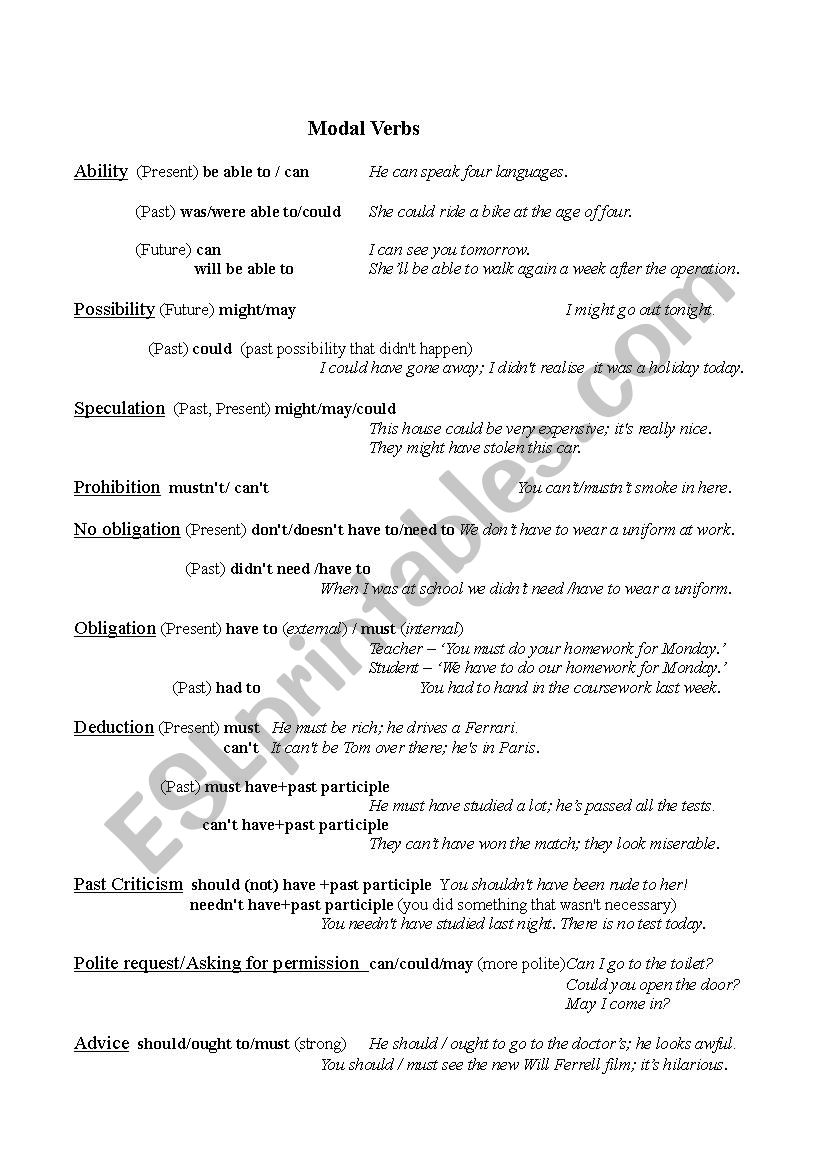 Modal Verbs

Ability (Present) be able to / can He can speak four languages.

(Past) was/were able to/could She could ride a bike at the age of four.

(Future) can I can see you tomorrow.
will be able to She'll be able to walk again a week after the operation.

Possibility (Future) might/may I might go out tonight.

(Past) could (past possibility that didn't happen)
I could have gone away; I didn't realise it was a holiday today.

Speculation (Past, Present) might/may/could
This house could be very expensive; it's really nice.
They might have stolen this car.

Prohibition mustn't/ can't You can't/mustn't smoke in here.

No obligation (Present) don't/doesn't have to/need to We don't have to wear a uniform at work.

(Past) didn't need /have to
When I was at school we didn't need /have to wear a uniform.

Obligation (Present) have to (external) / must (internal)
Teacher – 'You must do your homework for Monday.'
Student – 'We have to do our homework for Monday.'
(Past) had to You had to hand in the coursework last week.

Deduction (Present) must He must be rich; he drives a Ferrari.
can't It can't be Tom over there; he's in Paris.

(Past) must have+past participle
He must have studied a lot; he's passed all the tests.
can't have+past participle
They can't have won the match; they look miserable.

Past Criticism should (not) have +past participle You shouldn't have been rude to her!
needn't have+past participle (you did something that wasn't necessary)
You needn't have studied last night. There is no test today.

Polite request/Asking for permission can/could/may (more polite) Can I go to the toilet?
Could you open the door?
May I come in?

Advice should/ought to/must (strong) He should / ought to go to the doctor's; he looks awful.
You should / must see the new Will Ferrell film; it's hilarious.

ESLprintables.com